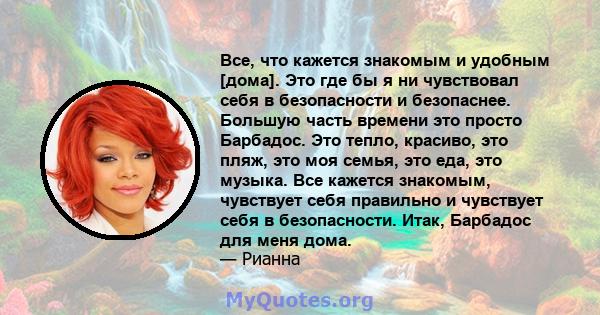 Все, что кажется знакомым и удобным [дома]. Это где бы я ни чувствовал себя в безопасности и безопаснее. Большую часть времени это просто Барбадос. Это тепло, красиво, это пляж, это моя семья, это еда, это музыка. Все кажется знакомым, чувствует себя правильно и чувствует себя в безопасности. Итак, Барбадос для меня дома.
— Рианна

MyQuotes.org